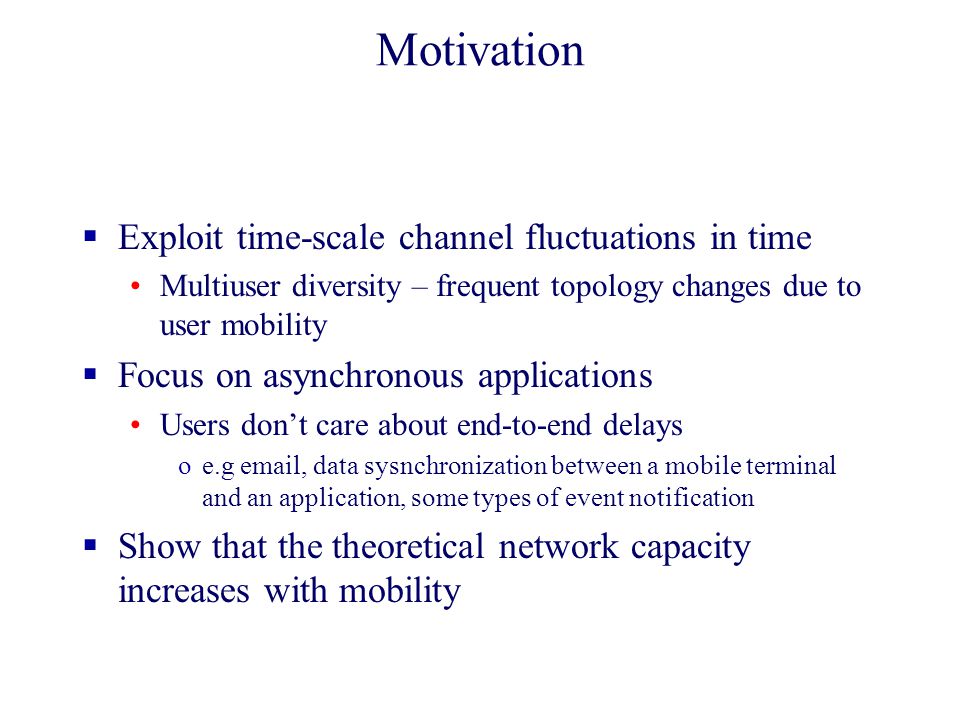 Motivation

▪ Exploit time-scale channel fluctuations in time

• Multiuser diversity – frequent topology changes due to user mobility

▪ Focus on asynchronous applications

• Users don’t care about end-to-end delays

o e.g email, data sysnchronization between a mobile terminal and an application, some types of event notification

▪ Show that the theoretical network capacity increases with mobility